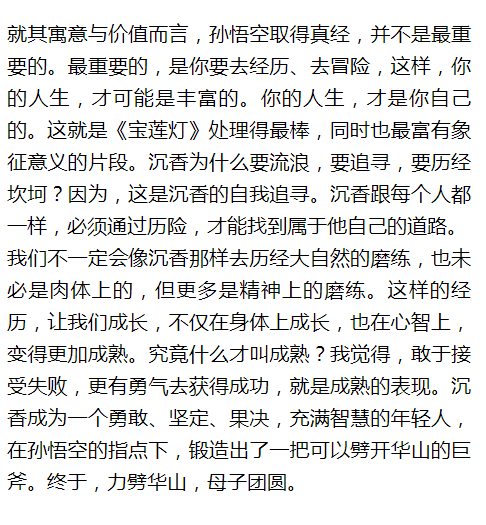 就其寓意与价值而言，孙悟空取得真经，并不是最重要的。最重要的，是你要去经历、去冒险，这样，你的人生，才可能是丰富的。你的人生，才是你自己的。这就是《宝莲灯》处理得最棒，同时也最富有象征意义的片段。沉香为什么要流浪，要追寻，要历经坎坷？因为，这是沉香的自我追寻。沉香跟每个人都一样，必须通过历险，才能找到属于他自己的道路。我们不一定会像沉香那样去历经大自然的磨练，也未必是肉体上的，但更多是精神上的磨练。这样的经历，让我们成长，不仅在身体上成长，也在心智上，变得更加成熟。究竟什么才叫成熟？我觉得，敢于接受失败，更有勇气去获得成功，就是成熟的表现。沉香成为一个勇敢、坚定、果决，充满智慧的年轻人，在孙悟空的指点下，锻造出了一把可以劈开华山的巨斧。终于，力劈华山，母子团圆。